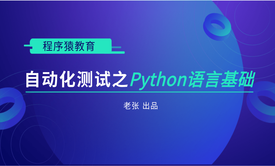 程序猿教育

自动化测试之Python语言基础

老张 出品